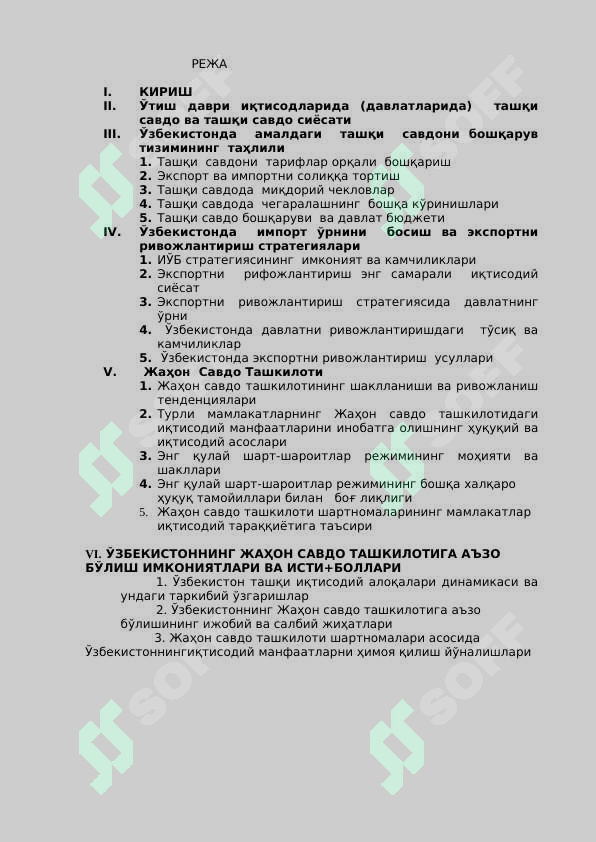 РЕЖА

I. КИРИШ

II. Ўтиш даври иқтисодларида (давлатларида) ташқи савдо ва ташқи савдо сиёсати

III. Ўзбекистонда амалдаги ташқи савдони бошқарув тизимининг таҳлили

1. Ташқи савдони тарифлар орқали бошқариш
2. Экспорт ва импортни солиққа тортиш
3. Ташқи савдода миқдорий чекловлар
4. Ташқи савдода чегаралашнинг бошқа кўринишлари
5. Ташқи савдо бошқаруви ва давлат бюджети

IV. Ўзбекистонда импорт ўрнини босиш ва экспортни ривожлантириш стратегиялари

1. ИЎБ стратегиясининг имконият ва камчиликлари
2. Экспортни рифожлантириш энг самарали иқтисодий сиёсат
3. Экспортни ривожлантириш стратегиясида давлатнинг ўрни
4. Ўзбекистонда давлатни ривожлантиришдаги тўсиқ ва камчиликлар
5. Ўзбекистонда экспортни ривожлантириш усуллари

V. Жаҳон Савдо Ташкилоти

1. Жаҳон савдо ташкилотининг шаклланиши ва ривожланиш тенденциялари
2. Турли мамлакатларнинг Жаҳон савдо ташкилотидаги иқтисодий манфаатларини инобатга олишнинг ҳуқуқий ва иқтисодий асослари
3. Энг қулай шарт-шароитлар режимининг моҳияти ва шакллари
4. Энг қулай шарт-шароитлар режимининг бошқа халқаро ҳуқуқ тамойиллари билан боғ лиқлиги
5. Жаҳон савдо ташкилоти шартномаларининг мамлакатлар иқтисодий тараққиётига таъсири

VI. ЎЗБЕКИСТОННИНГ ЖАҲОН САВДО ТАШКИЛОТИГА АЪЗО БЎЛИШ ИМКОНИЯТЛАРИ ВА ИСТИ+БОЛЛАРИ

1. Ўзбекистон ташқи иқтисодий алоқалари динамикаси ва ундаги таркибий ўзгаришлар
2. Ўзбекистоннинг Жаҳон савдо ташкилотига аъзо бўлишининг ижобий ва салбий жиҳатлари
3. Жаҳон савдо ташкилоти шартномалари асосида Ўзбекистоннингиқтисодий манфаатларни ҳимоя қилиш йўналишлари

SOFF SOFF SOFF SOFF SOFF SOFF